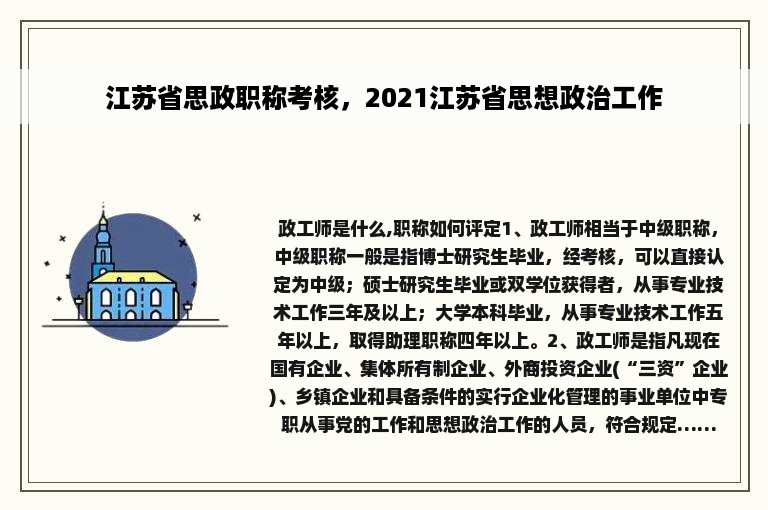 江苏省思政职称考核，2021江苏省思想政治工作

政工师是什么,职称如何评定1、政工师相当于中级职称，中级职称一般是指博士研究生毕业，经考核，可以直接认定为中级；硕士研究生毕业或双学位获得者，从事专业技术工作三年及以上；大学本科毕业，从事专业技术工作五年以上，取得助理职称四年以上。2、政工师是指凡现在国有企业、集体所有制企业、外商投资企业(“三资”企业)、乡镇企业和具备条件的实行企业化管理的事业单位中专职从事党的工作和思想政治工作的人员，符合规定……